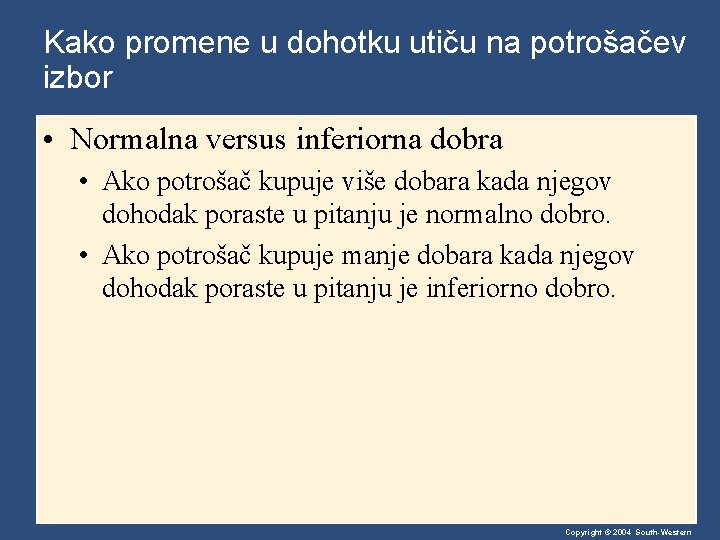 Kako promene u dohotku utiču na potrošačev izbor

• Normalna versus inferiorna dobra
  • Ako potrošač kupuje više dobara kada njegov dohodak poraste u pitanju je normalno dobro.
  • Ako potrošač kupuje manje dobara kada njegov dohodak poraste u pitanju je inferiorno dobro.

Copyright © 2004 South-Western